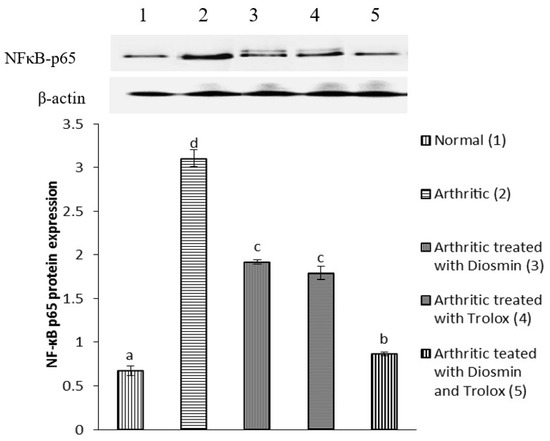 1 2 3 4 5

NFκB-p65

β-actin

NF-κB p65 protein expression

3.5
3
2.5
2
1.5
1
0.5
0

a
d
c
c
b

Normal (1)

Arthritic (2)

Arthritic treated with Diosmin (3)

Arthritic treated with Trolox (4)

Arthritic teated with Diosmin and Trolox (5)